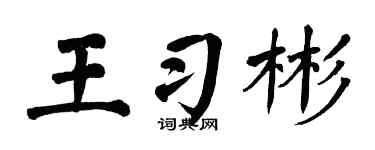 王习彬

词典网